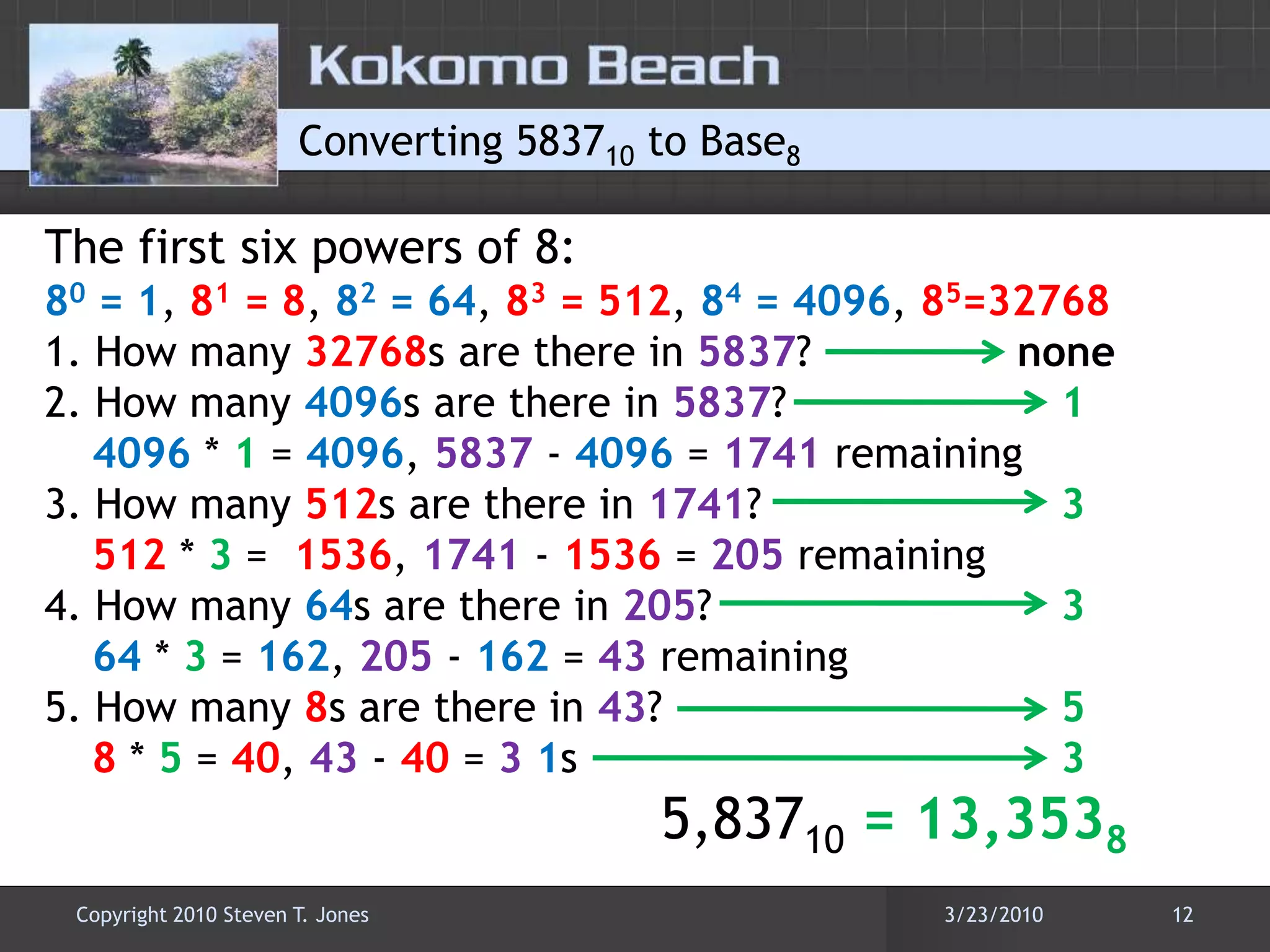 Kokomo Beach

Converting $5837_{10}$ to $Base_8$

The first six powers of 8:

$8^0 = 1$, $8^1 = 8$, $8^2 = 64$, $8^3 = 512$, $8^4 = 4096$, $8^5=32768$

1. How many 32768s are there in 5837? → none

2. How many 4096s are there in 5837? → 1

4096 * 1 = 4096, 5837 - 4096 = 1741 remaining

3. How many 512s are there in 1741? → 3

512 * 3 = 1536, 1741 - 1536 = 205 remaining

4. How many 64s are there in 205? → 3

64 * 3 = 162, 205 - 162 = 43 remaining

5. How many 8s are there in 43? → 5

8 * 5 = 40, 43 - 40 = 3 1s → 3

$5,837_{10} = 13,353_8$

Copyright 2010 Steven T. Jones

3/23/2010

12